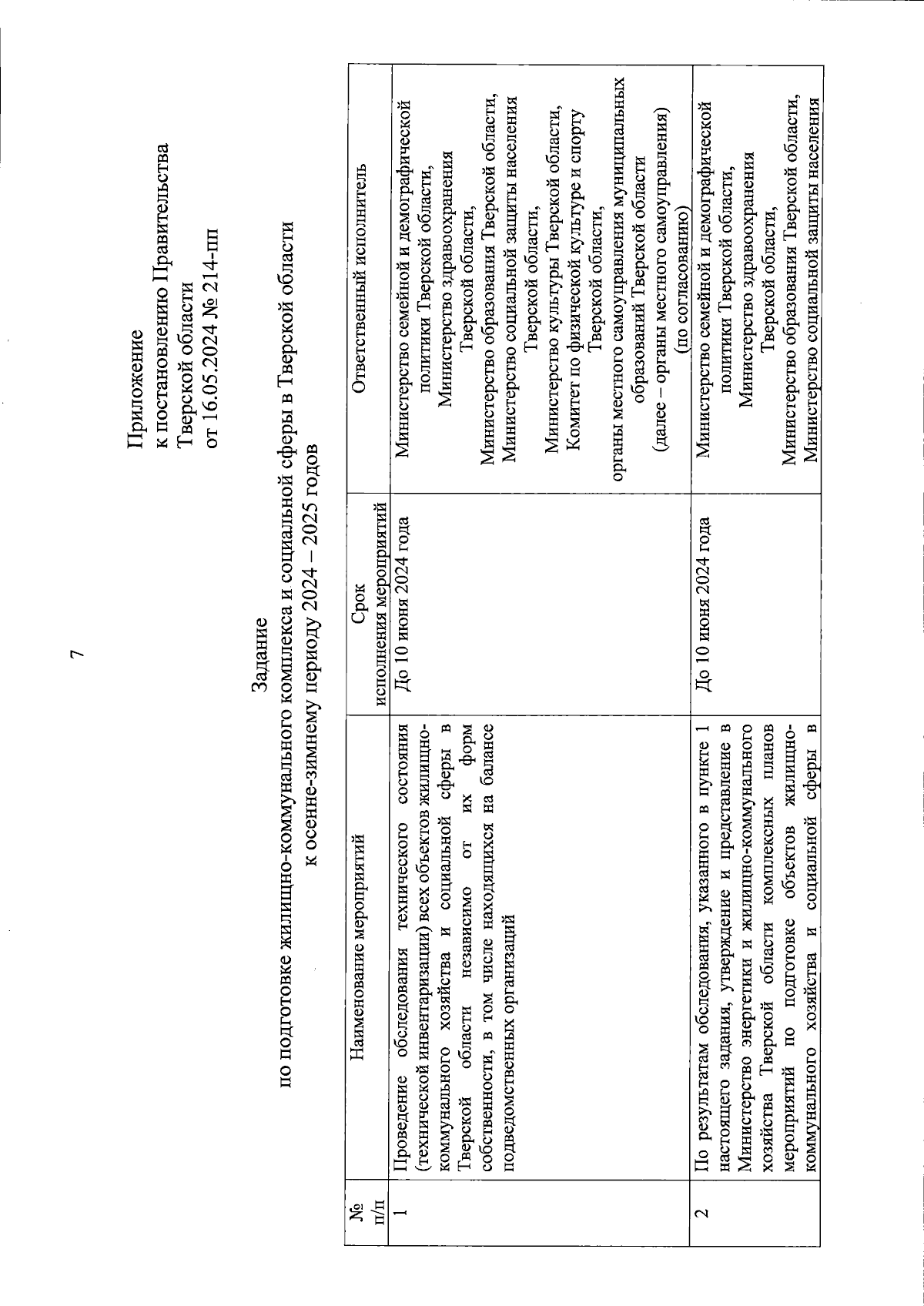 7

Приложение
к постановлению Правительства
Тверской области
от 16.05.2024 № 214-пп

Задание
по подготовке жилищно-коммунального комплекса и социальной сферы в Тверской области к осенне-зимнему периоду 2024 – 2025 годов

| № п/п | Наименование мероприятий | Срок исполнения мероприятий | Ответственный исполнитель |
|---|---|---|---|
| 1 | Проведение обследования технического состояния (технической инвентаризации) всех объектов жилищно-коммунального хозяйства и социальной сферы в Тверской области независимо от их форм собственности, в том числе находящихся на балансе подведомственных организаций | До 10 июня 2024 года | Министерство семейной и демографической политики Тверской области, Министерство здравоохранения Тверской области, Министерство образования Тверской области, Министерство социальной защиты населения Тверской области, Министерство культуры Тверской области, Комитет по физической культуре и спорту Тверской области, органы местного самоуправления муниципальных образований Тверской области (далее – органы местного самоуправления) (по согласованию) |
| 2 | По результатам обследования, указанного в пункте 1 настоящего задания, утверждение и представление в Министерство энергетики и жилищно-коммунального хозяйства Тверской области комплексных планов мероприятий по подготовке объектов жилищно-коммунального хозяйства и социальной сферы в | До 10 июня 2024 года | Министерство семейной и демографической политики Тверской области, Министерство здравоохранения Тверской области, Министерство образования Тверской области, Министерство социальной защиты населения |